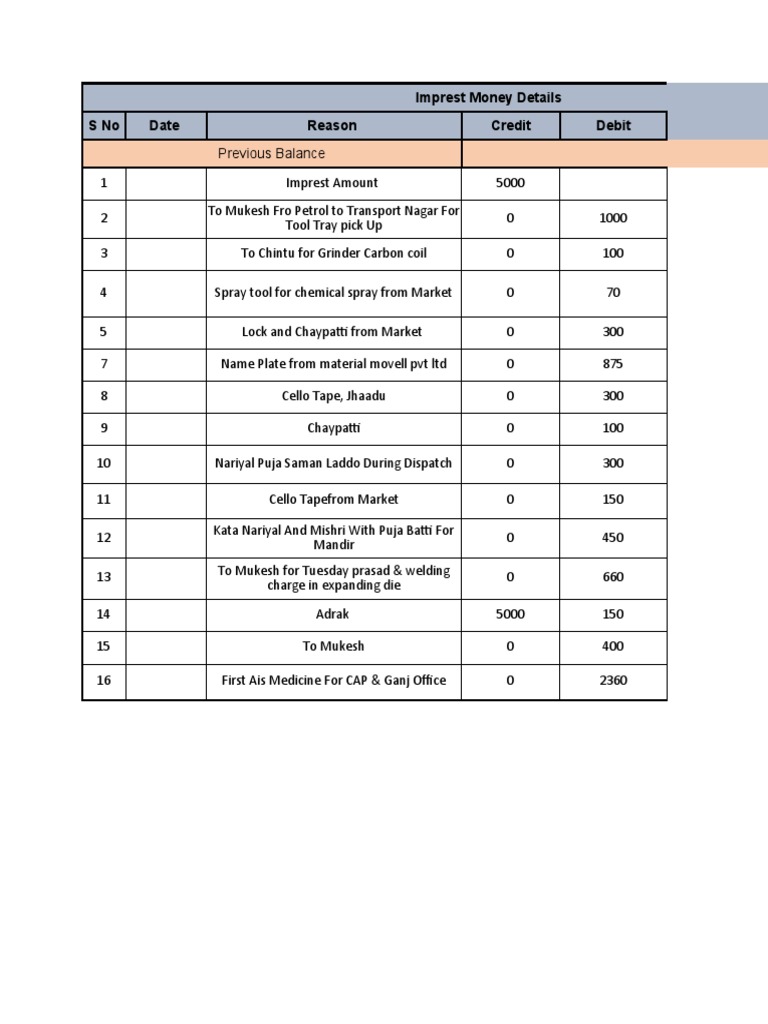 Imprest Money Details

| S No | Date | Reason | Credit | Debit |
|---|---|---|---|---|
| | | Previous Balance | | |
| 1 | | Imprest Amount | 5000 | |
| 2 | | To Mukesh Fro Petrol to Transport Nagar For Tool Tray pick Up | 0 | 1000 |
| 3 | | To Chintu for Grinder Carbon coil | 0 | 100 |
| 4 | | Spray tool for chemical spray from Market | 0 | 70 |
| 5 | | Lock and Chaypatti from Market | 0 | 300 |
| 7 | | Name Plate from material movell pvt ltd | 0 | 875 |
| 8 | | Cello Tape, Jhaadu | 0 | 300 |
| 9 | | Chaypatti | 0 | 100 |
| 10 | | Nariyal Puja Saman Laddo During Dispatch | 0 | 300 |
| 11 | | Cello Tapefrom Market | 0 | 150 |
| 12 | | Kata Nariyal And Mishri With Puja Batti For Mandir | 0 | 450 |
| 13 | | To Mukesh for Tuesday prasad & welding charge in expanding die | 0 | 660 |
| 14 | | Adrak | 5000 | 150 |
| 15 | | To Mukesh | 0 | 400 |
| 16 | | First Ais Medicine For CAP & Ganj Office | 0 | 2360 |